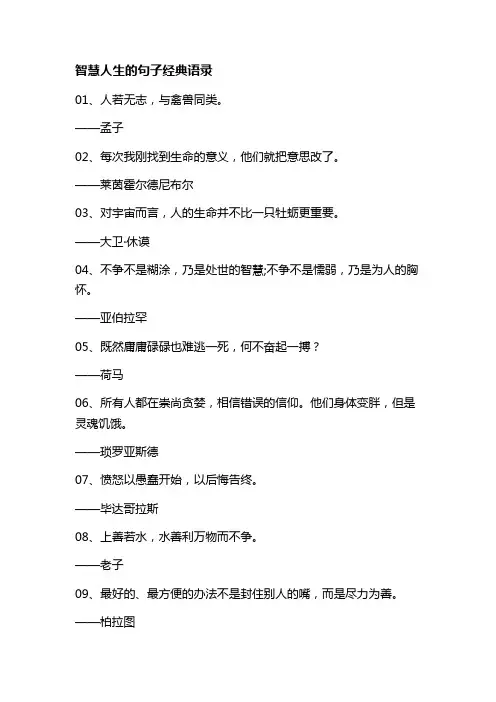 智慧人生的句子经典语录

01、人若无志，与禽兽同类。

——孟子

02、每次我刚找到生命的意义，他们就把意思改了。

——莱茵霍尔德尼布尔

03、对宇宙而言，人的生命并不比一只牡蛎更重要。

——大卫·休谟

04、不争不是糊涂，乃是处世的智慧;不争不是懦弱，乃是为人的胸怀。

——亚伯拉罕

05、既然庸庸碌碌也难逃一死，何不奋起一搏？

——荷马

06、所有人都在崇尚贪婪，相信错误的信仰。他们身体变胖，但是灵魂饥饿。

——琐罗亚斯德

07、愤怒以愚蠢开始，以后悔告终。

——毕达哥拉斯

08、上善若水，水善利万物而不争。

——老子

09、最好的、最方便的办法不是封住别人的嘴，而是尽力为善。

——柏拉图